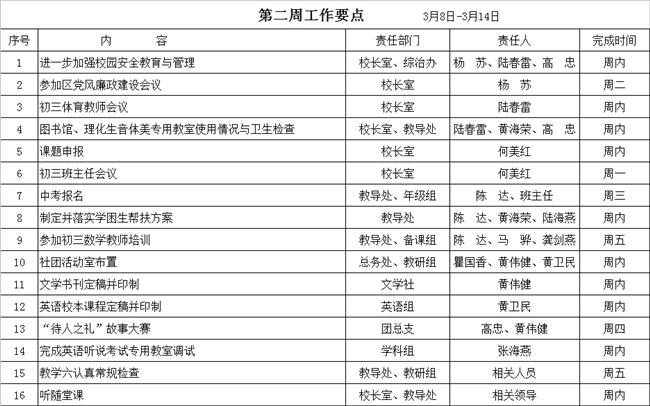 第二周工作要点　　3月8日-3月14日

| 序号 | 内　　　容 | 责任部门 | 责任人 | 完成时间 |
|---|---|---|---|---|
| 1 | 进一步加强校园安全教育与管理 | 校长室、综治办 | 杨　苏、陆春雷、高　忠 | 周内 |
| 2 | 参加区党风廉政建设会议 | 校长室 | 杨　苏 | 周二 |
| 3 | 初三体育教师会议 | 校长室 | 陆春雷 | 周内 |
| 4 | 图书馆、理化生音体美专用教室使用情况与卫生检查 | 校长室、教导处 | 陆春雷、黄海荣、高　忠 | 周内 |
| 5 | 课题申报 | 校长室 | 何美红 | 周内 |
| 6 | 初三班主任会议 | 校长室 | 何美红 | 周一 |
| 7 | 中考报名 | 教导处、年级组 | 陈　达、班主任 | 周三 |
| 8 | 制定并落实学困生帮扶方案 | 教导处 | 陈　达、黄海荣、陆海燕 | 周内 |
| 9 | 参加初三数学教师培训 | 教导处、备课组 | 陈　达、马　骅、龚剑燕 | 周五 |
| 10 | 社团活动室布置 | 总务处、教研组 | 瞿国香、黄伟健、黄卫民 | 周内 |
| 11 | 文学书刊定稿并印制 | 文学社 | 黄伟健 | 周内 |
| 12 | 英语校本课程定稿并印制 | 英语组 | 黄卫民 | 周内 |
| 13 | “待人之礼”故事大赛 | 团总支 | 高忠、黄伟健 | 周四 |
| 14 | 完成英语听说考试专用教室调试 | 学科组 | 张海燕 | 周内 |
| 15 | 教学六认真常规检查 | 教导处、教研组 | 相关人员 | 周五 |
| 16 | 听随堂课 | 校长室、教导处 | 相关领导 | 周内 |